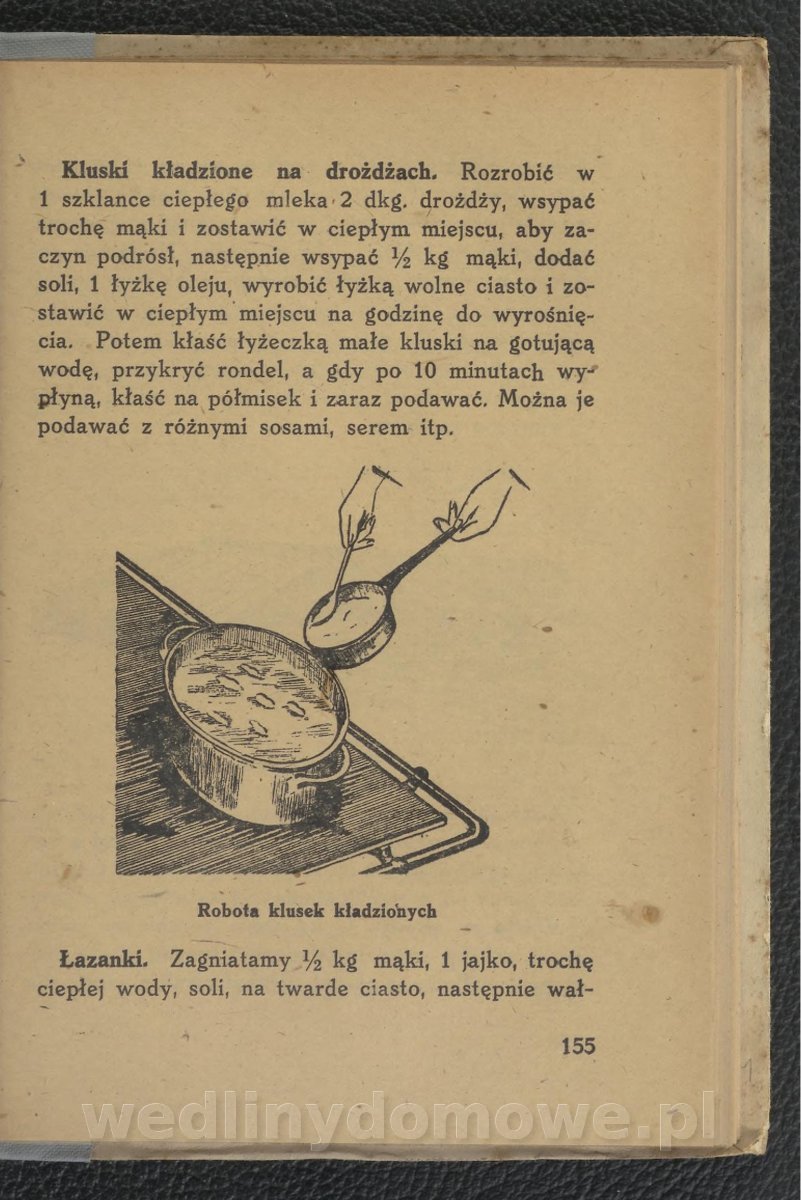 **Kluski kładzione na drożdżach.** Rozrobić w 1 szklance ciepłego mleka 2 dkg. drożdży, wsypać trochę mąki i zostawić w ciepłym miejscu, aby zaczyn podrósł, następnie wsypać ½ kg mąki, dodać soli, 1 łyżkę oleju, wyrobić łyżką wolne ciasto i zostawić w ciepłym miejscu na godzinę do wyrośnięcia. Potem kłaść łyżeczką małe kluski na gotującą wodę, przykryć rondel, a gdy po 10 minutach wypłyną, kłaść na półmisek i zaraz podawać. Można je podawać z różnymi sosami, serem itp.

Robota klusek kładzionych

**Łazanki.** Zagniatamy ½ kg mąki, 1 jajko, trochę ciepłej wody, soli, na twarde ciasto, następnie wał-

155

wedlinydomowe.pl